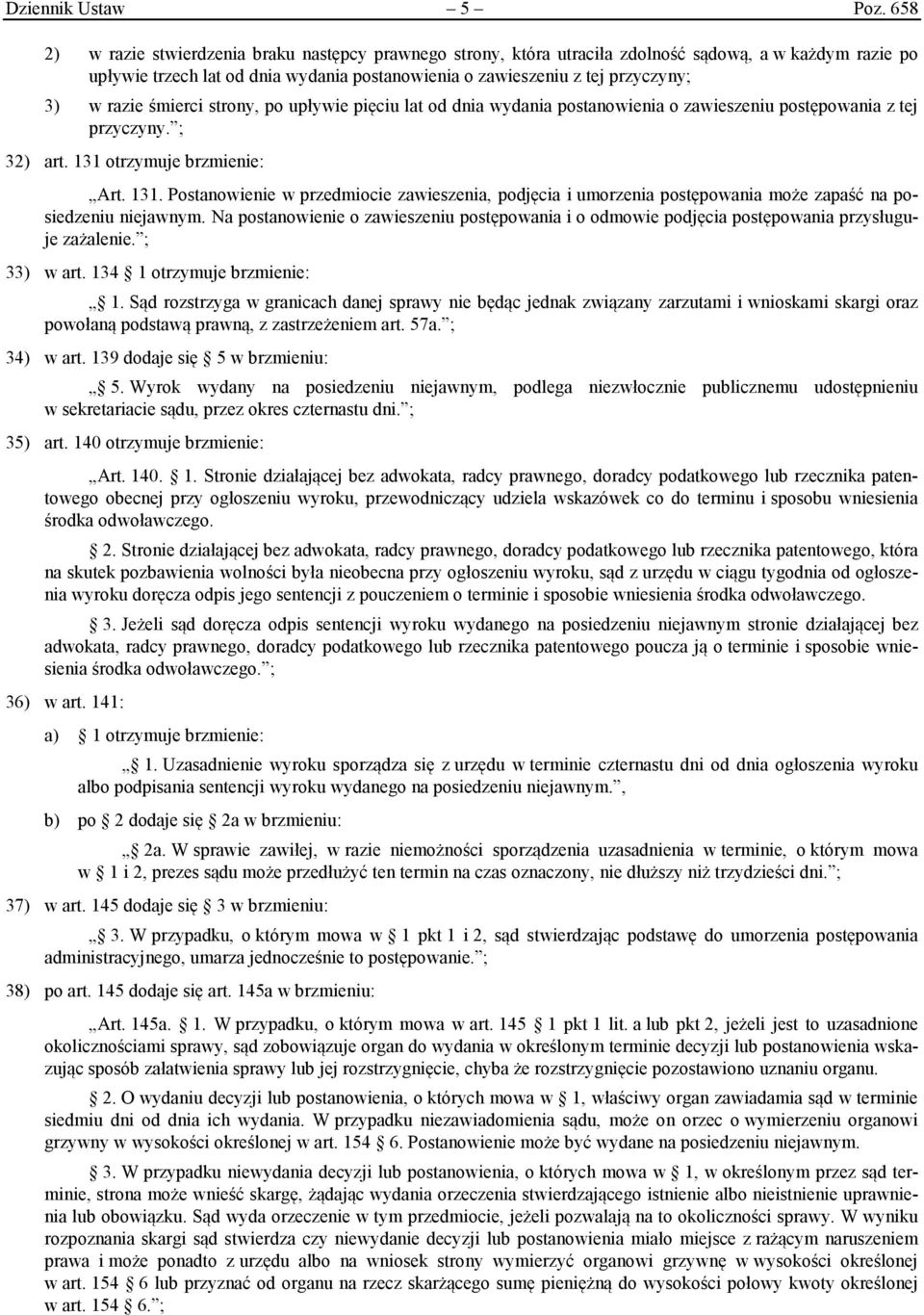 Dziennik Ustaw – 5 – Poz. 658

2) w razie stwierdzenia braku następcy prawnego strony, która utraciła zdolność sądową, a w każdym razie po upływie trzech lat od dnia wydania postanowienia o zawieszeniu z tej przyczyny;

3) w razie śmierci strony, po upływie pięciu lat od dnia wydania postanowienia o zawieszeniu postępowania z tej przyczyny.”;

32) art. 131 otrzymuje brzmienie:

„Art. 131. Postanowienie w przedmiocie zawieszenia, podjęcia i umorzenia postępowania może zapaść na posiedzeniu niejawnym. Na postanowienie o zawieszeniu postępowania i o odmowie podjęcia postępowania przysługuje zażalenie.”;

33) w art. 134 § 1 otrzymuje brzmienie:

„§ 1. Sąd rozstrzyga w granicach danej sprawy nie będąc jednak związany zarzutami i wnioskami skargi oraz powołaną podstawą prawną, z zastrzeżeniem art. 57a.”;

34) w art. 139 dodaje się § 5 w brzmieniu:

„§ 5. Wyrok wydany na posiedzeniu niejawnym, podlega niezwłocznie publicznemu udostępnieniu w sekretariacie sądu, przez okres czternastu dni.”;

35) art. 140 otrzymuje brzmienie:

„Art. 140. § 1. Stronie działającej bez adwokata, radcy prawnego, doradcy podatkowego lub rzecznika patentowego obecnej przy ogłoszeniu wyroku, przewodniczący udziela wskazówek co do terminu i sposobu wniesienia środka odwoławczego.

§ 2. Stronie działającej bez adwokata, radcy prawnego, doradcy podatkowego lub rzecznika patentowego, która na skutek pozbawienia wolności była nieobecna przy ogłoszeniu wyroku, sąd z urzędu w ciągu tygodnia od ogłoszenia wyroku doręcza odpis jego sentencji z pouczeniem o terminie i sposobie wniesienia środka odwoławczego.

§ 3. Jeżeli sąd doręcza odpis sentencji wyroku wydanego na posiedzeniu niejawnym stronie działającej bez adwokata, radcy prawnego, doradcy podatkowego lub rzecznika patentowego poucza ją o terminie i sposobie wniesienia środka odwoławczego.”;

36) w art. 141:

a) § 1 otrzymuje brzmienie:

„§ 1. Uzasadnienie wyroku sporządza się z urzędu w terminie czternastu dni od dnia ogłoszenia wyroku albo podpisania sentencji wyroku wydanego na posiedzeniu niejawnym.”,

b) po § 2 dodaje się § 2a w brzmieniu:

„§ 2a. W sprawie zawiłej, w razie niemożności sporządzenia uzasadnienia w terminie, o którym mowa w § 1 i 2, prezes sądu może przedłużyć ten termin na czas oznaczony, nie dłuższy niż trzydzieści dni.”;

37) w art. 145 dodaje się § 3 w brzmieniu:

„§ 3. W przypadku, o którym mowa w § 1 pkt 1 i 2, sąd stwierdzając podstawę do umorzenia postępowania administracyjnego, umarza jednocześnie to postępowanie.”;

38) po art. 145 dodaje się art. 145a w brzmieniu:

„Art. 145a. § 1. W przypadku, o którym mowa w art. 145 § 1 pkt 1 lit. a lub pkt 2, jeżeli jest to uzasadnione okolicznościami sprawy, sąd zobowiązuje organ do wydania w określonym terminie decyzji lub postanowienia wskazując sposób załatwienia sprawy lub jej rozstrzygnięcie, chyba że rozstrzygnięcie pozostawiono uznaniu organu.

§ 2. O wydaniu decyzji lub postanowienia, o których mowa w § 1, właściwy organ zawiadamia sąd w terminie siedmiu dni od dnia ich wydania. W przypadku niezawiadomienia sądu, może on orzec o wymierzeniu organowi grzywny w wysokości określonej w art. 154 § 6. Postanowienie może być wydane na posiedzeniu niejawnym.

§ 3. W przypadku niewydania decyzji lub postanowienia, o których mowa w § 1, w określonym przez sąd terminie, strona może wnieść skargę, żądając wydania orzeczenia stwierdzającego istnienie albo nieistnienie uprawnienia lub obowiązku. Sąd wyda orzeczenie w tym przedmiocie, jeżeli pozwalają na to okoliczności sprawy. W wyniku rozpoznania skargi sąd stwierdza czy niewydanie decyzji lub postanowienia miało miejsce z rażącym naruszeniem prawa i może ponadto z urzędu albo na wniosek strony wymierzyć organowi grzywnę w wysokości określonej w art. 154 § 6 lub przyznać od organu na rzecz skarżącego sumę pieniężną do wysokości połowy kwoty określonej w art. 154 § 6.”;